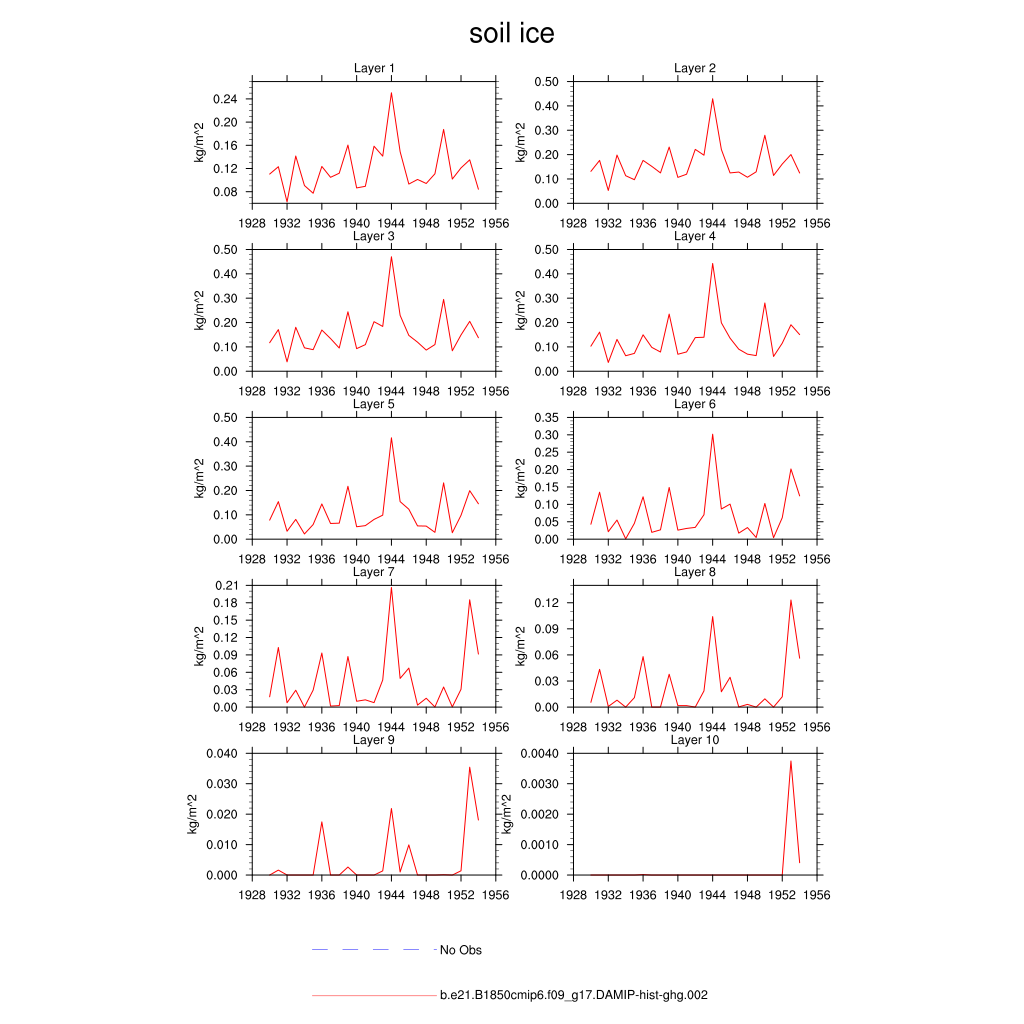 soil ice

Layer 1
kg/m^2
0.24
0.20
0.16
0.12
0.08
1928 1932 1936 1940 1944 1948 1952 1956

Layer 2
kg/m^2
0.50
0.40
0.30
0.20
0.10
0.00
1928 1932 1936 1940 1944 1948 1952 1956

Layer 3
kg/m^2
0.50
0.40
0.30
0.20
0.10
0.00
1928 1932 1936 1940 1944 1948 1952 1956

Layer 4
kg/m^2
0.50
0.40
0.30
0.20
0.10
0.00
1928 1932 1936 1940 1944 1948 1952 1956

Layer 5
kg/m^2
0.50
0.40
0.30
0.20
0.10
0.00
1928 1932 1936 1940 1944 1948 1952 1956

Layer 6
kg/m^2
0.35
0.30
0.25
0.20
0.15
0.10
0.05
0.00
1928 1932 1936 1940 1944 1948 1952 1956

Layer 7
kg/m^2
0.21
0.18
0.15
0.12
0.09
0.06
0.03
0.00
1928 1932 1936 1940 1944 1948 1952 1956

Layer 8
kg/m^2
0.12
0.09
0.06
0.03
0.00
1928 1932 1936 1940 1944 1948 1952 1956

Layer 9
kg/m^2
0.040
0.030
0.020
0.010
0.000
1928 1932 1936 1940 1944 1948 1952 1956

Layer 10
kg/m^2
0.0040
0.0030
0.0020
0.0010
0.0000
1928 1932 1936 1940 1944 1948 1952 1956

No Obs

b.e21.B1850cmip6.f09_g17.DAMIP-hist-ghg.002